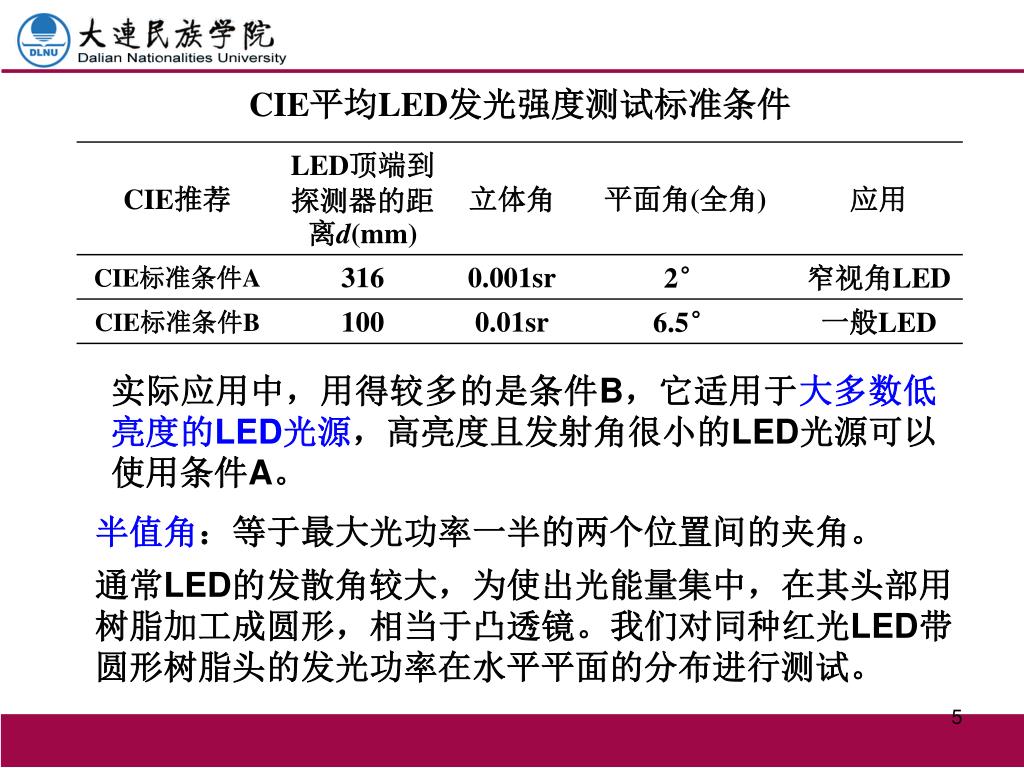 DLNU 大連民族学院
Dalian Nationalities University

CIE平均LED发光强度测试标准条件

| CIE推荐 | LED顶端到探测器的距离$d$(mm) | 立体角 | 平面角(全角) | 应用 |
|---|---|---|---|---|
| CIE标准条件A | 316 | 0.001sr | 2° | 窄视角LED |
| CIE标准条件B | 100 | 0.01sr | 6.5° | 一般LED |

实际应用中，用得较多的是条件B，它适用于大多数低亮度的LED光源，高亮度且发射角很小的LED光源可以使用条件A。

半值角：等于最大光功率一半的两个位置间的夹角。

通常LED的发散角较大，为使出光能量集中，在其头部用树脂加工成圆形，相当于凸透镜。我们对同种红光LED带圆形树脂头的发光功率在水平平面的分布进行测试。

5